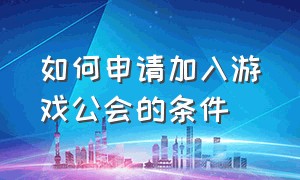 如何申请加入游戏公会的条件